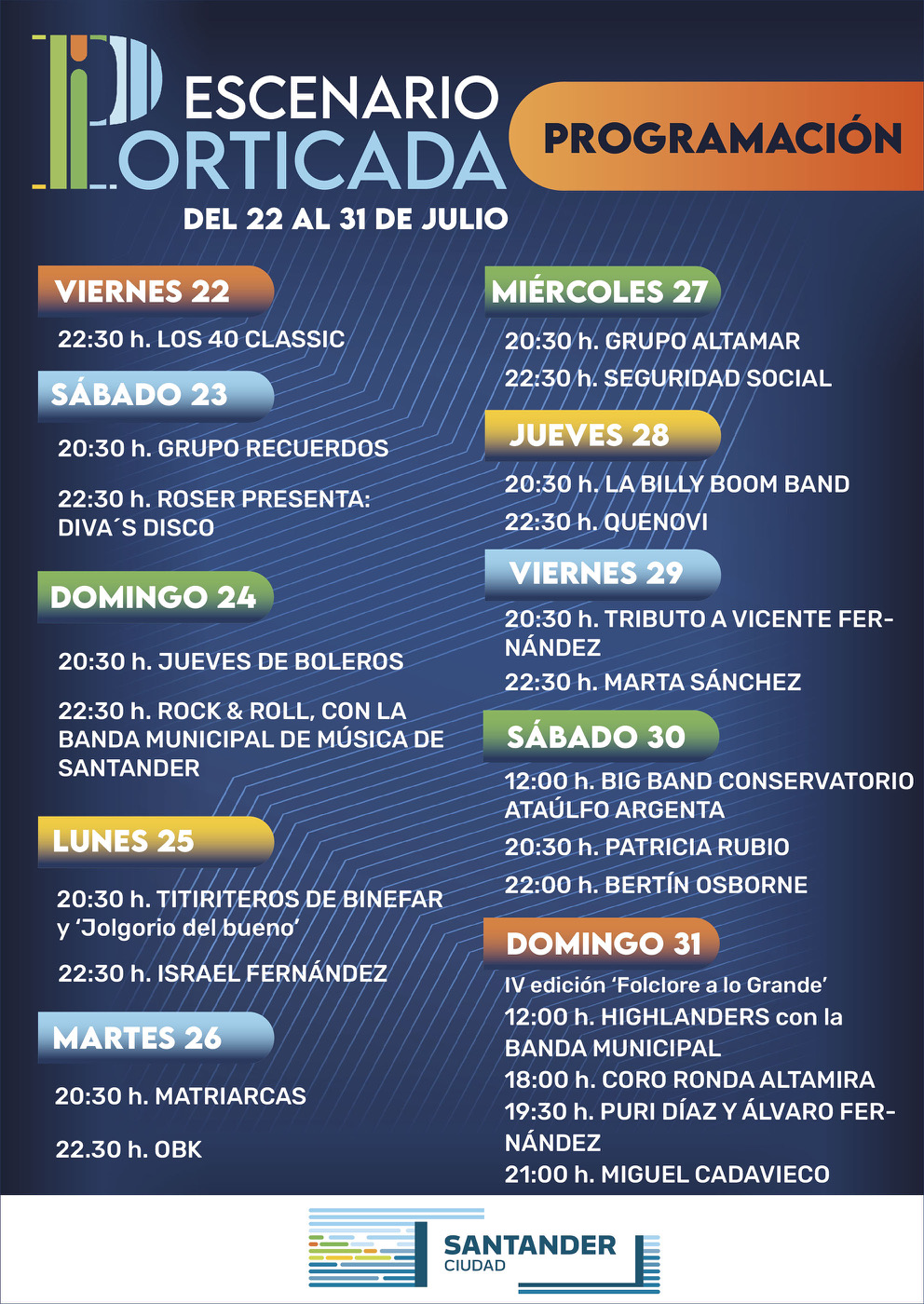 ESCENARIO
PORTICADA

PROGRAMACIÓN

DEL 22 AL 31 DE JULIO

VIERNES 22

22:30 h. LOS 40 CLASSIC

SÁBADO 23

20:30 h. GRUPO RECUERDOS

22:30 h. ROSER PRESENTA: DIVA´S DISCO

DOMINGO 24

20:30 h. JUEVES DE BOLEROS

22:30 h. ROCK & ROLL, CON LA BANDA MUNICIPAL DE MÚSICA DE SANTANDER

LUNES 25

20:30 h. TITIRITEROS DE BINEFAR y ‘Jolgorio del bueno’

22:30 h. ISRAEL FERNÁNDEZ

MARTES 26

20:30 h. MATRIARCAS

22.30 h. OBK

MIÉRCOLES 27

20:30 h. GRUPO ALTAMAR

22:30 h. SEGURIDAD SOCIAL

JUEVES 28

20:30 h. LA BILLY BOOM BAND

22:30 h. QUENOVI

VIERNES 29

20:30 h. TRIBUTO A VICENTE FERNÁNDEZ

22:30 h. MARTA SÁNCHEZ

SÁBADO 30

12:00 h. BIG BAND CONSERVATORIO ATAÚLFO ARGENTA

20:30 h. PATRICIA RUBIO

22:00 h. BERTÍN OSBORNE

DOMINGO 31

IV edición ‘Folclore a lo Grande’

12:00 h. HIGHLANDERS con la BANDA MUNICIPAL

18:00 h. CORO RONDA ALTAMIRA

19:30 h. PURI DÍAZ Y ÁLVARO FERNÁNDEZ

21:00 h. MIGUEL CADAVIECO

SANTANDER
CIUDAD